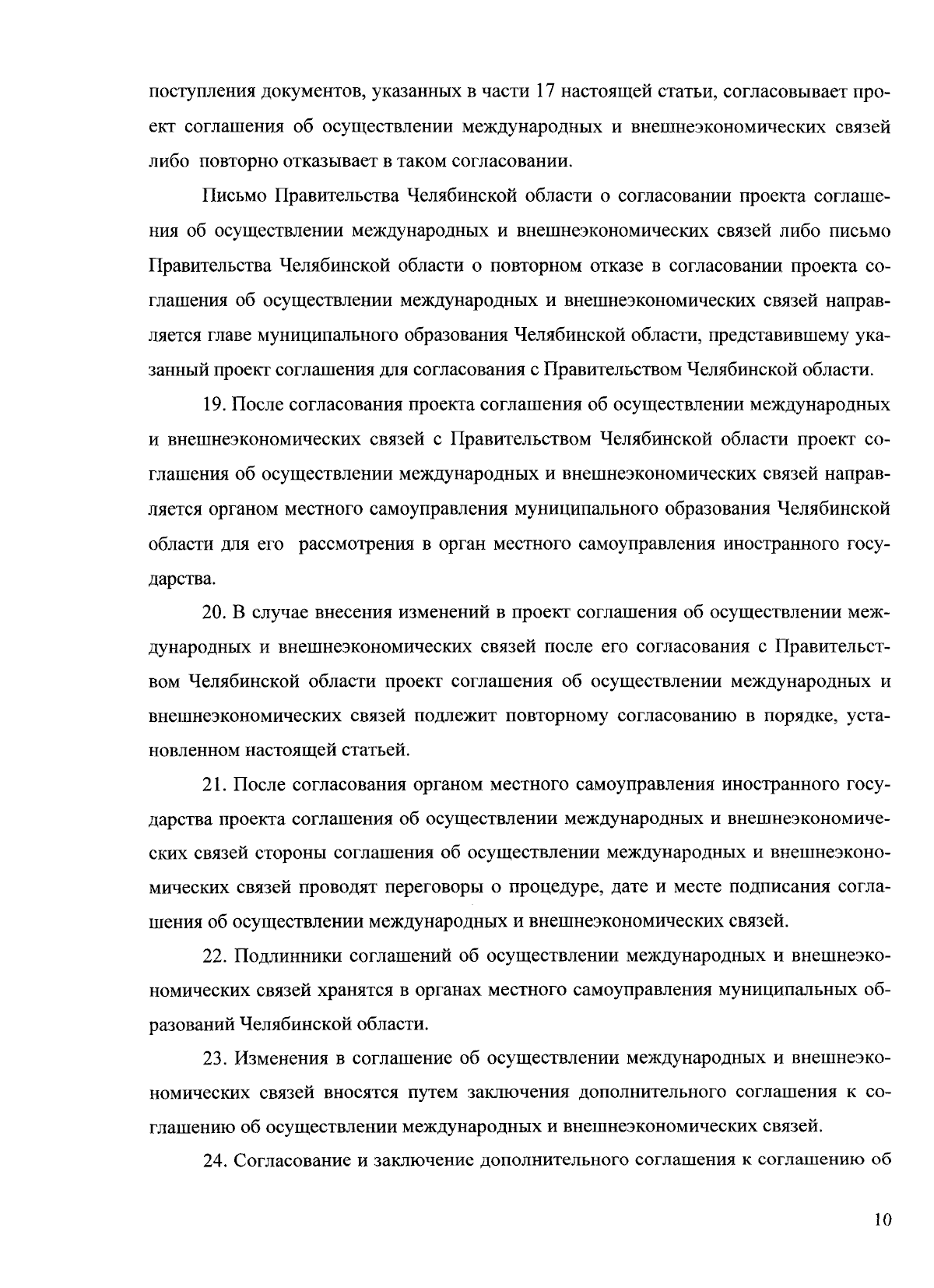 поступления документов, указанных в части 17 настоящей статьи, согласовывает проект соглашения об осуществлении международных и внешнеэкономических связей либо повторно отказывает в таком согласовании.

Письмо Правительства Челябинской области о согласовании проекта соглашения об осуществлении международных и внешнеэкономических связей либо письмо Правительства Челябинской области о повторном отказе в согласовании проекта соглашения об осуществлении международных и внешнеэкономических связей направляется главе муниципального образования Челябинской области, представившему указанный проект соглашения для согласования с Правительством Челябинской области.

19. После согласования проекта соглашения об осуществлении международных и внешнеэкономических связей с Правительством Челябинской области проект соглашения об осуществлении международных и внешнеэкономических связей направляется органом местного самоуправления муниципального образования Челябинской области для его рассмотрения в орган местного самоуправления иностранного государства.

20. В случае внесения изменений в проект соглашения об осуществлении международных и внешнеэкономических связей после его согласования с Правительством Челябинской области проект соглашения об осуществлении международных и внешнеэкономических связей подлежит повторному согласованию в порядке, установленном настоящей статьей.

21. После согласования органом местного самоуправления иностранного государства проекта соглашения об осуществлении международных и внешнеэкономических связей стороны соглашения об осуществлении международных и внешнеэкономических связей проводят переговоры о процедуре, дате и месте подписания соглашения об осуществлении международных и внешнеэкономических связей.

22. Подлинники соглашений об осуществлении международных и внешнеэкономических связей хранятся в органах местного самоуправления муниципальных образований Челябинской области.

23. Изменения в соглашение об осуществлении международных и внешнеэкономических связей вносятся путем заключения дополнительного соглашения к соглашению об осуществлении международных и внешнеэкономических связей.

24. Согласование и заключение дополнительного соглашения к соглашению об

10